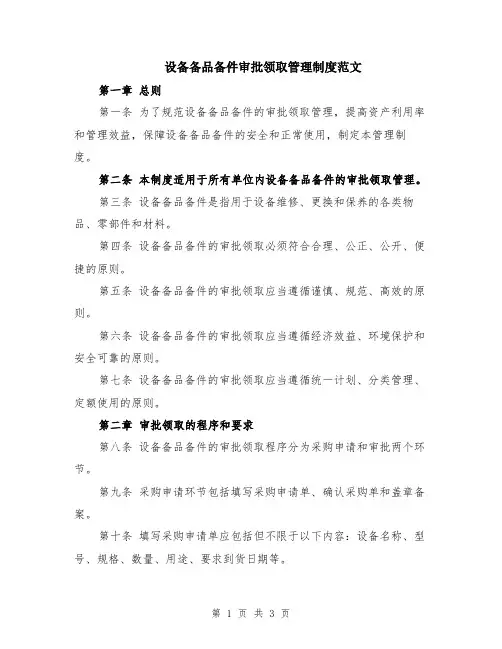 设备备品备件审批领取管理制度范文

第一章 总则

第一条 为了规范设备备品备件的审批领取管理，提高资产利用率和管理效益，保障设备备品备件的安全和正常使用，制定本管理制度。

第二条 本制度适用于所有单位内设备备品备件的审批领取管理。

第三条 设备备品备件是指用于设备维修、更换和保养的各类物品、零部件和材料。

第四条 设备备品备件的审批领取必须符合合理、公正、公开、便捷的原则。

第五条 设备备品备件的审批领取应当遵循谨慎、规范、高效的原则。

第六条 设备备品备件的审批领取应当遵循经济效益、环境保护和安全可靠的原则。

第七条 设备备品备件的审批领取应当遵循统一计划、分类管理、定额使用的原则。

第二章 审批领取的程序和要求

第八条 设备备品备件的审批领取程序分为采购申请和审批两个环节。

第九条 采购申请环节包括填写采购申请单、确认采购单和盖章备案。

第十条 填写采购申请单应包括但不限于以下内容：设备名称、型号、规格、数量、用途、要求到货日期等。

第 1 页 共 3 页